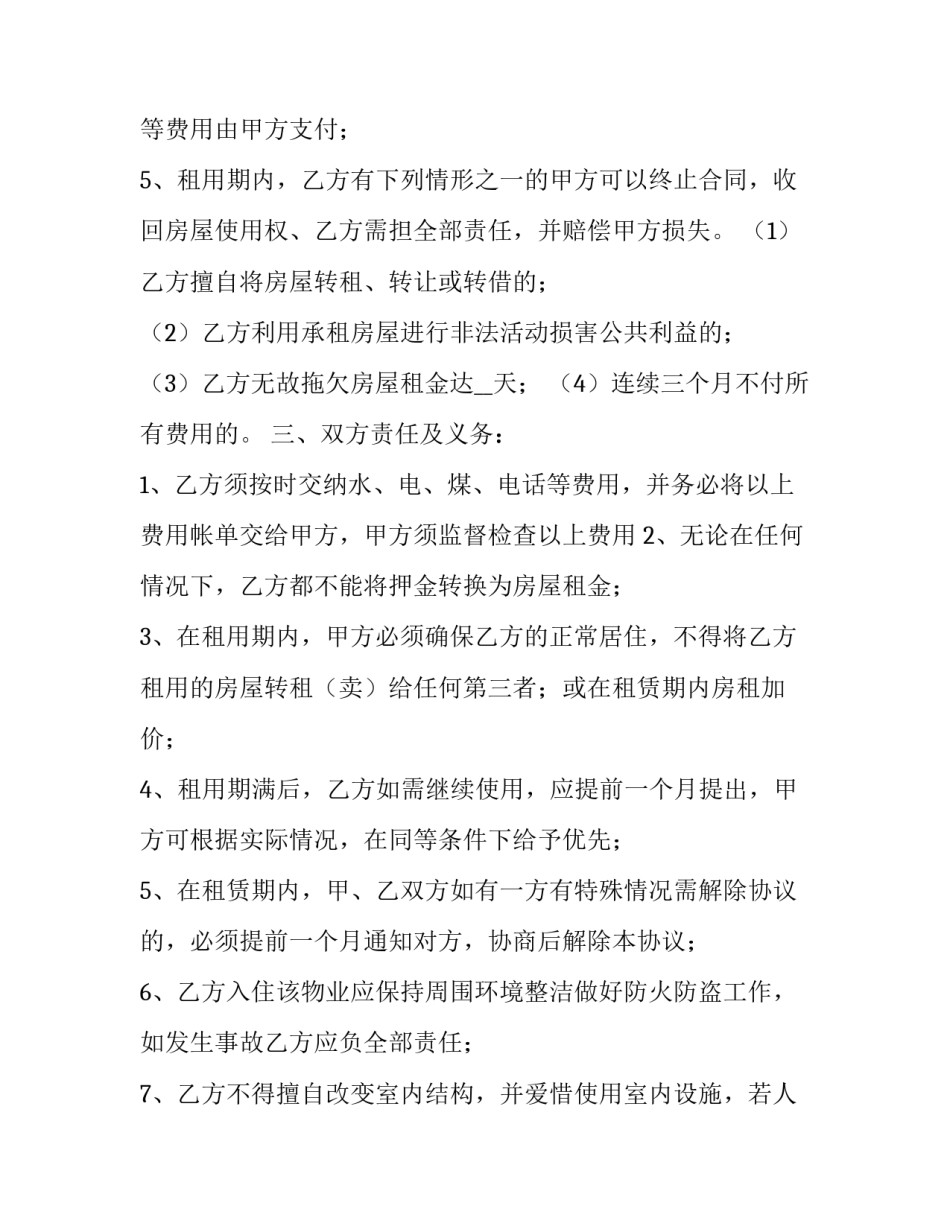 等费用由甲方支付；

5、租用期内，乙方有下列情形之一的甲方可以终止合同，收回房屋使用权、乙方需担全部责任，并赔偿甲方损失。（1）乙方擅自将房屋转租、转让或转借的；

（2）乙方利用承租房屋进行非法活动损害公共利益的；

（3）乙方无故拖欠房屋租金达____天；（4）连续三个月不付所有费用的。三、双方责任及义务：

1、乙方须按时交纳水、电、煤、电话等费用，并务必将以上费用帐单交给甲方，甲方须监督检查以上费用2、无论在任何情况下，乙方都不能将押金转换为房屋租金；

3、在租用期内，甲方必须确保乙方的正常居住，不得将乙方租用的房屋转租（卖）给任何第三者；或在租赁期内房租加价；

4、租用期满后，乙方如需继续使用，应提前一个月提出，甲方可根据实际情况，在同等条件下给予优先；

5、在租赁期内，甲、乙双方如有一方有特殊情况需解除协议的，必须提前一个月通知对方，协商后解除本协议；

6、乙方入住该物业应保持周围环境整洁做好防火防盗工作，如发生事故乙方应负全部责任；

7、乙方不得擅自改变室内结构，并爱惜使用室内设施，若人